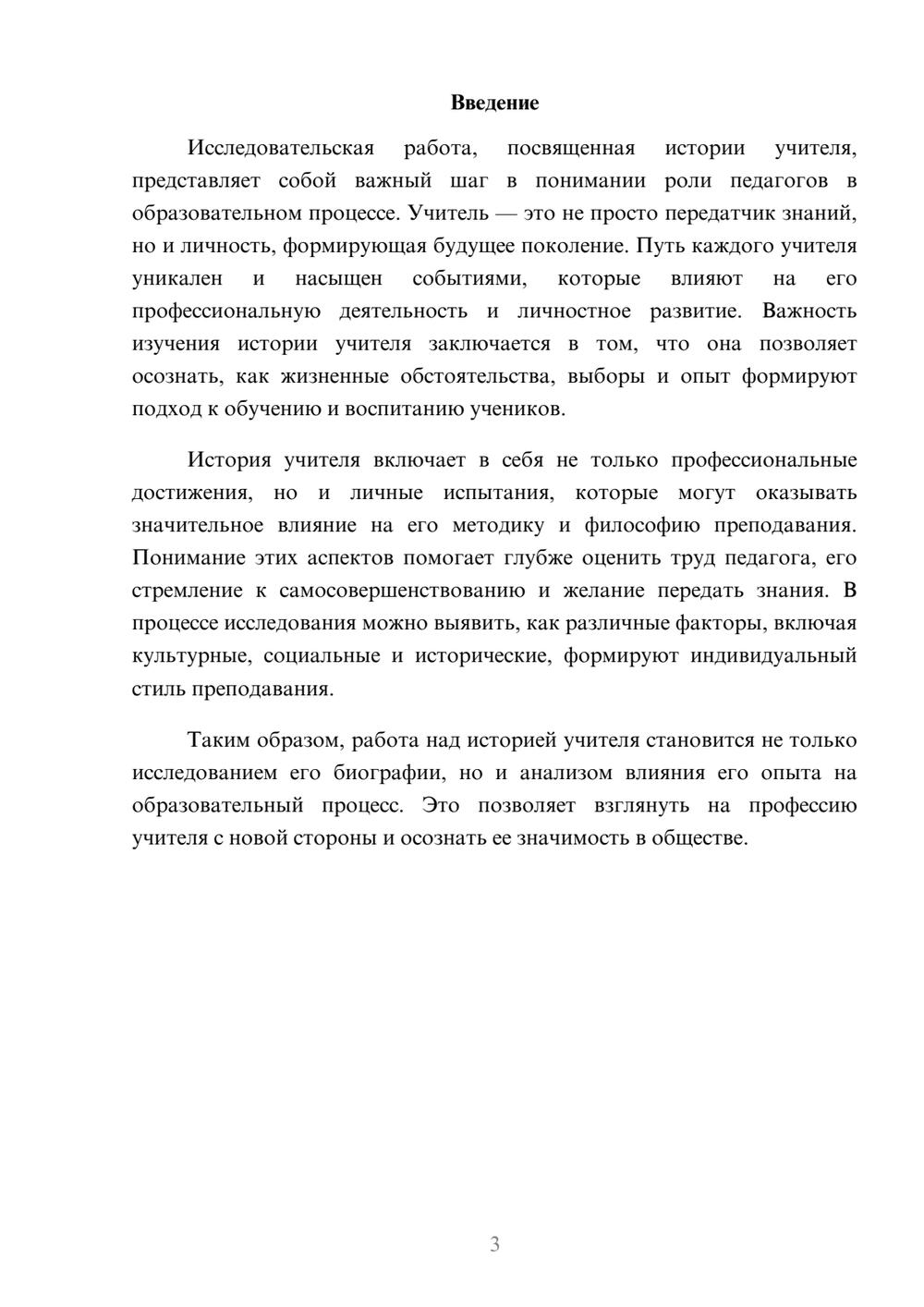 Введение

Исследовательская работа, посвященная истории учителя, представляет собой важный шаг в понимании роли педагогов в образовательном процессе. Учитель — это не просто передатчик знаний, но и личность, формирующая будущее поколение. Путь каждого учителя уникален и насыщен событиями, которые влияют на его профессиональную деятельность и личностное развитие. Важность изучения истории учителя заключается в том, что она позволяет осознать, как жизненные обстоятельства, выборы и опыт формируют подход к обучению и воспитанию учеников.

История учителя включает в себя не только профессиональные достижения, но и личные испытания, которые могут оказывать значительное влияние на его методику и философию преподавания. Понимание этих аспектов помогает глубже оценить труд педагога, его стремление к самосовершенствованию и желание передать знания. В процессе исследования можно выявить, как различные факторы, включая культурные, социальные и исторические, формируют индивидуальный стиль преподавания.

Таким образом, работа над историей учителя становится не только исследованием его биографии, но и анализом влияния его опыта на образовательный процесс. Это позволяет взглянуть на профессию учителя с новой стороны и осознать ее значимость в обществе.

3